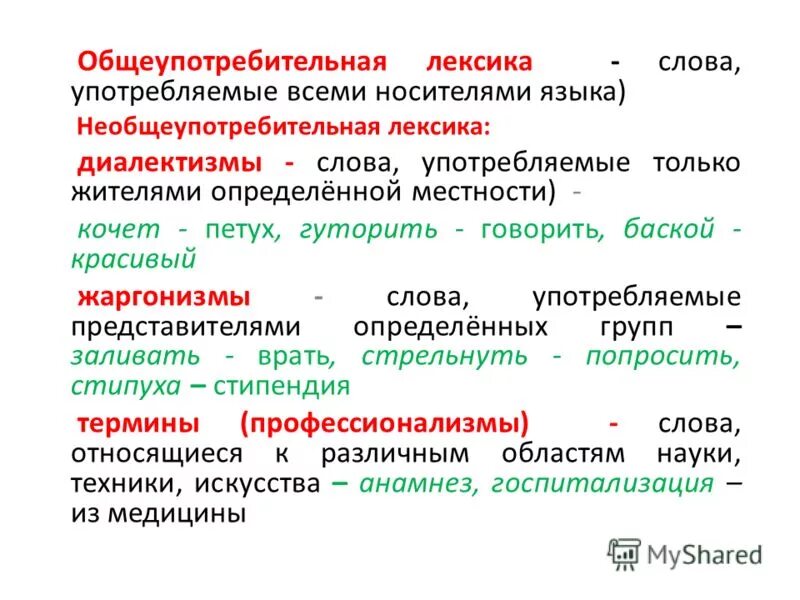 Общеупотребительная лексика - слова, употребляемые всеми носителями языка)

Необщеупотребительная лексика:

диалектизмы - слова, употребляемые только жителями определённой местности) -

кочет - петух, гуторить - говорить, баской - красивый

жаргонизмы - слова, употребляемые представителями определённых групп – заливать - врать, стрельнуть - попросить, стипуха – стипендия

термины (профессионализмы) - слова, относящиеся к различным областям науки, техники, искусства – анамнез, госпитализация – из медицины

MyShared